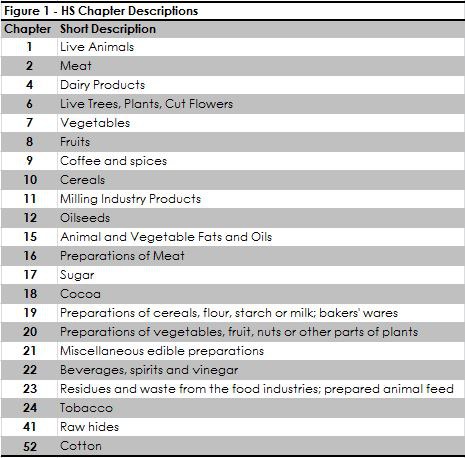 Figure 1 - HS Chapter Descriptions

| Chapter | Short Description |
|---|---|
| 1 | Live Animals |
| 2 | Meat |
| 4 | Dairy Products |
| 6 | Live Trees, Plants, Cut Flowers |
| 7 | Vegetables |
| 8 | Fruits |
| 9 | Coffee and spices |
| 10 | Cereals |
| 11 | Milling Industry Products |
| 12 | Oilseeds |
| 15 | Animal and Vegetable Fats and Oils |
| 16 | Preparations of Meat |
| 17 | Sugar |
| 18 | Cocoa |
| 19 | Preparations of cereals, flour, starch or milk; bakers' wares |
| 20 | Preparations of vegetables, fruit, nuts or other parts of plants |
| 21 | Miscellaneous edible preparations |
| 22 | Beverages, spirits and vinegar |
| 23 | Residues and waste from the food industries; prepared animal feed |
| 24 | Tobacco |
| 41 | Raw hides |
| 52 | Cotton |